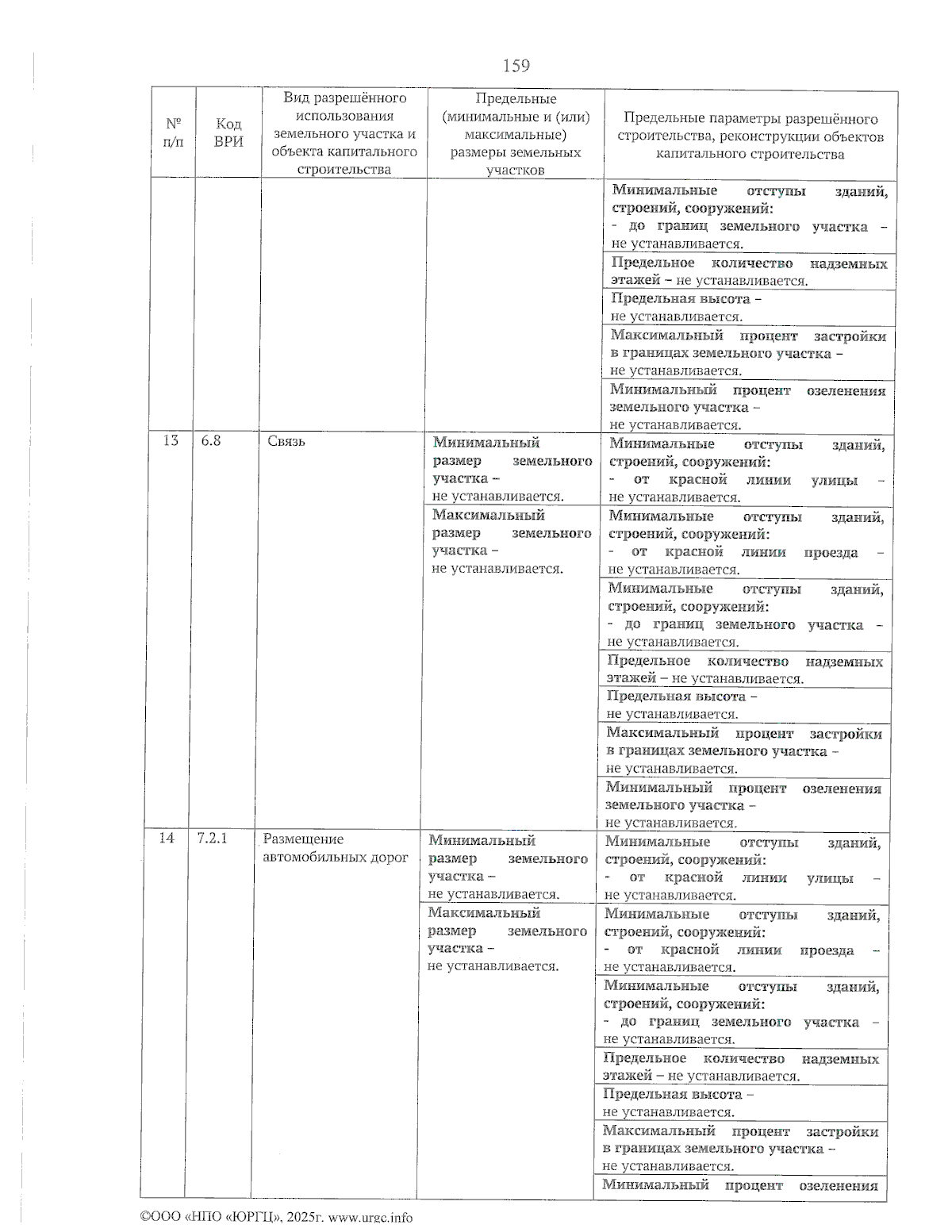 159

| № п/п | Код ВРИ | Вид разрешённого использования земельного участка и объекта капитального строительства | Предельные (минимальные и (или) максимальные) размеры земельных участков | Предельные параметры разрешённого строительства, реконструкции объектов капитального строительства |
|---|---|---|---|---|
| | | | | Минимальные отступы зданий, строений, сооружений: - до границ земельного участка – не устанавливается. |
| | | | | Предельное количество надземных этажей – не устанавливается. |
| | | | | Предельная высота – не устанавливается. |
| | | | | Максимальный процент застройки в границах земельного участка – не устанавливается. |
| | | | | Минимальный процент озеленения земельного участка – не устанавливается. |
| 13 | 6.8 | Связь | Минимальный размер земельного участка – не устанавливается. | Минимальные отступы зданий, строений, сооружений: - от красной линии улицы – не устанавливается. |
| | | | Максимальный размер земельного участка – не устанавливается. | Минимальные отступы зданий, строений, сооружений: - от красной линии проезда – не устанавливается. |
| | | | | Минимальные отступы зданий, строений, сооружений: - до границ земельного участка – не устанавливается. |
| | | | | Предельное количество надземных этажей – не устанавливается. |
| | | | | Предельная высота – не устанавливается. |
| | | | | Максимальный процент застройки в границах земельного участка – не устанавливается. |
| | | | | Минимальный процент озеленения земельного участка – не устанавливается. |
| 14 | 7.2.1 | Размещение автомобильных дорог | Минимальный размер земельного участка – не устанавливается. | Минимальные отступы зданий, строений, сооружений: - от красной линии улицы – не устанавливается. |
| | | | Максимальный размер земельного участка – не устанавливается. | Минимальные отступы зданий, строений, сооружений: - от красной линии проезда – не устанавливается. |
| | | | | Минимальные отступы зданий, строений, сооружений: - до границ земельного участка – не устанавливается. |
| | | | | Предельное количество надземных этажей – не устанавливается. |
| | | | | Предельная высота – не устанавливается. |
| | | | | Максимальный процент застройки в границах земельного участка – не устанавливается. |
| | | | | Минимальный процент озеленения |

©ООО «НПО «ЮРГЦ», 2025г. www.urgc.info